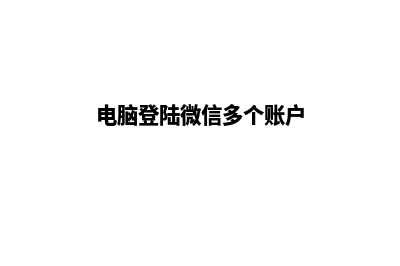 电脑登陆微信多个账户